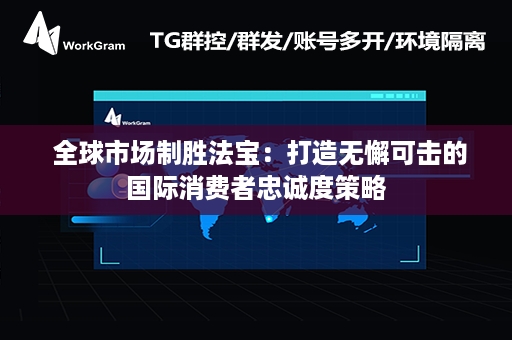 WorkGram

TG群控/群发/账号多开/环境隔离

WorkGram

全球市场制胜法宝：打造无懈可击的国际消费者忠诚度策略